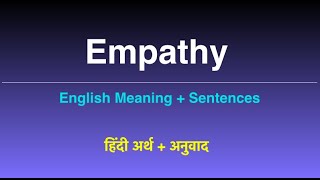 Empathy

English Meaning + Sentences

हिंदी अर्थ + अनुवाद